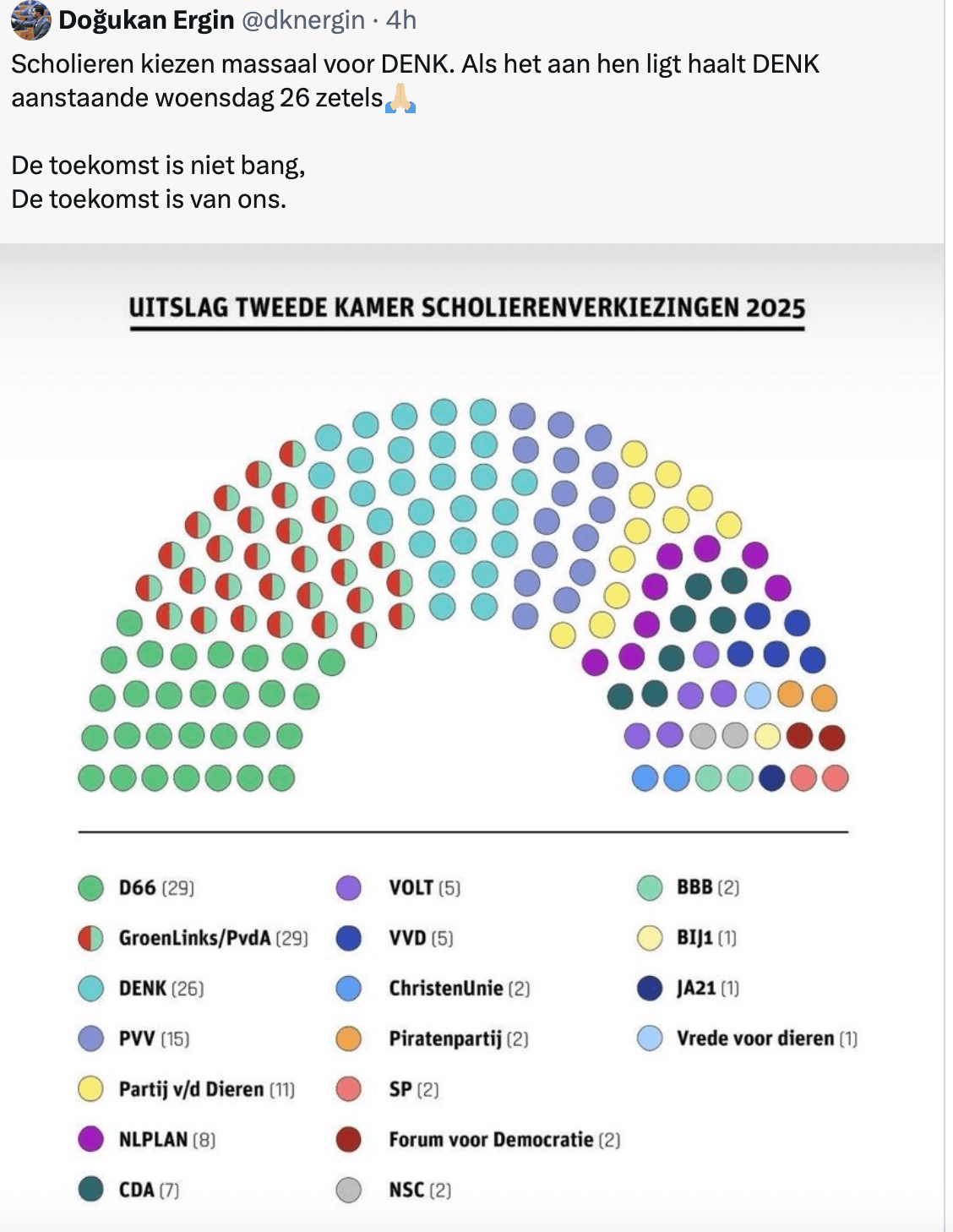 Doğukan Ergin @dknergin · 4h

Scholieren kiezen massaal voor DENK. Als het aan hen ligt haalt DENK aanstaande woensdag 26 zetels🙏🏻

De toekomst is niet bang,
De toekomst is van ons.

UITSLAG TWEEDE KAMER SCHOLIERENVERKIEZINGEN 2025

D66 (29)
GroenLinks/PvdA (29)
DENK (26)
PVV (15)
Partij v/d Dieren (11)
NLPLAN (8)
CDA (7)

VOLT (5)
VVD (5)
ChristenUnie (2)
Piratenpartij (2)
SP (2)
Forum voor Democratie (2)
NSC (2)

BBB (2)
BIJ1 (1)
JA21 (1)
Vrede voor dieren (1)